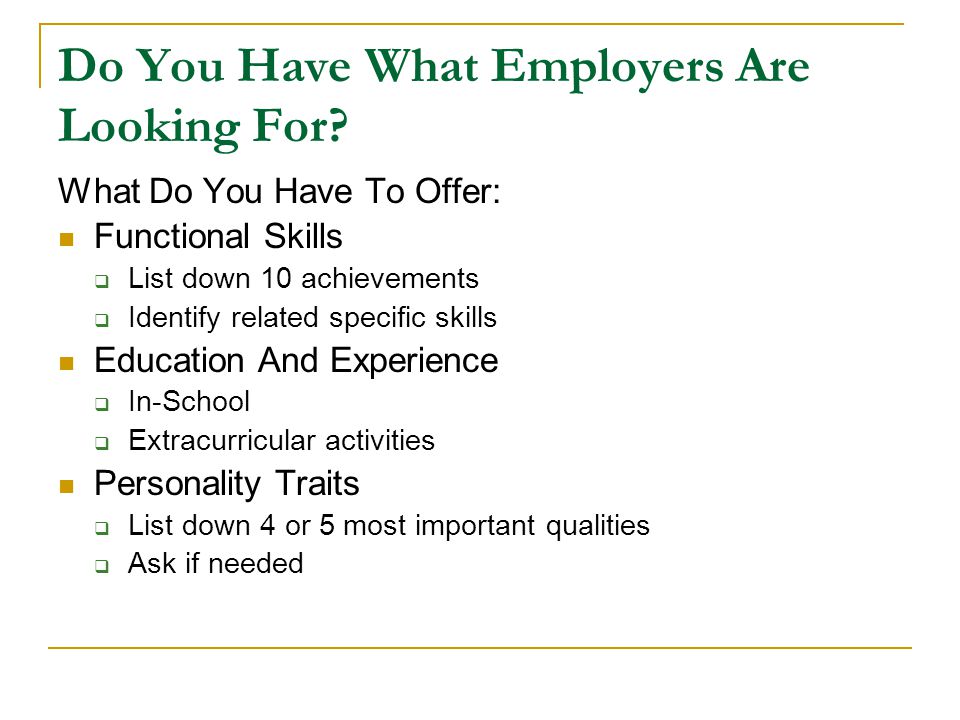 Do You Have What Employers Are Looking For?

What Do You Have To Offer:

- Functional Skills
  - List down 10 achievements
  - Identify related specific skills
- Education And Experience
  - In-School
  - Extracurricular activities
- Personality Traits
  - List down 4 or 5 most important qualities
  - Ask if needed